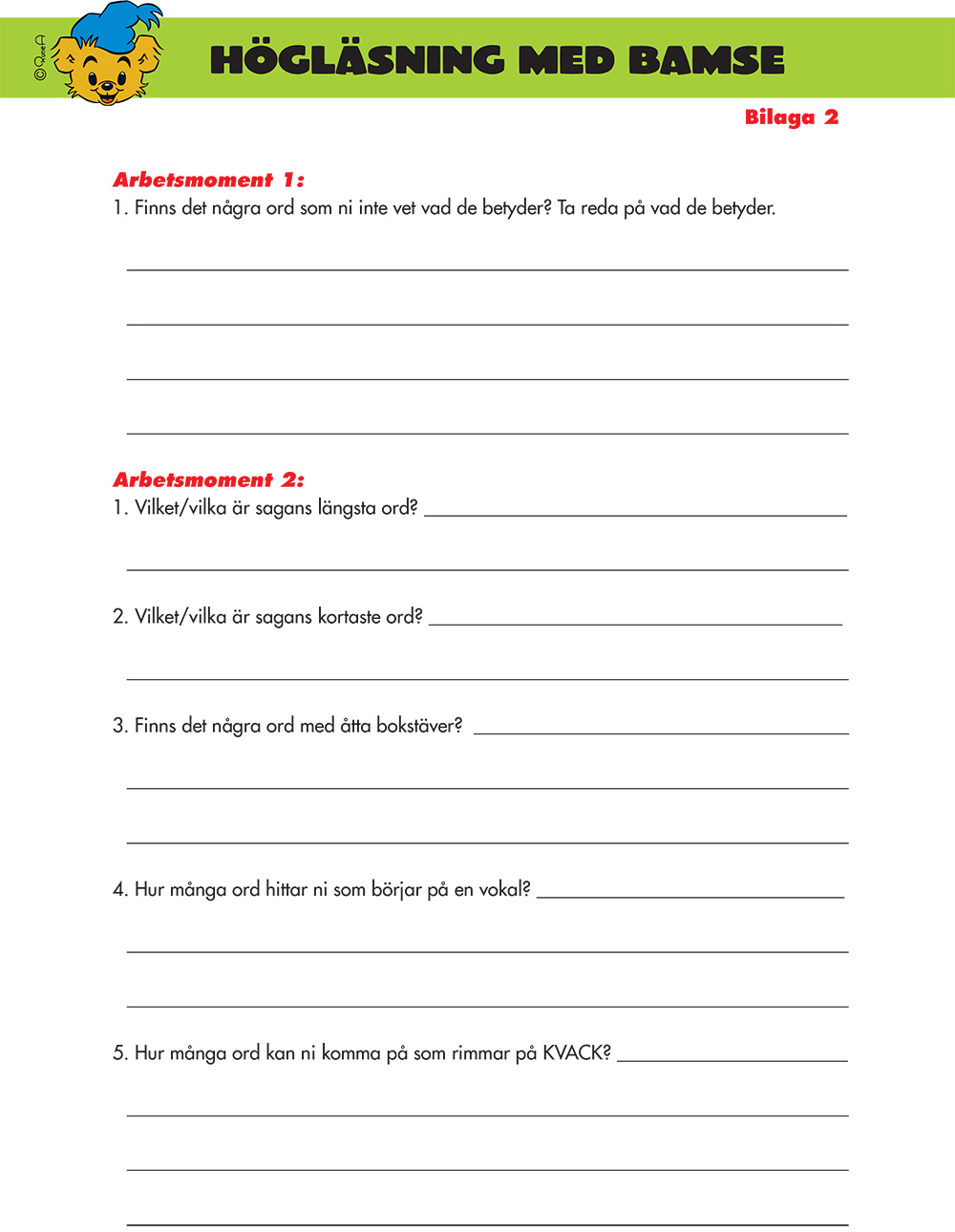 © Rune A

HÖGLÄSNING MED BAMSE

Bilaga 2

Arbetsmoment 1:
1. Finns det några ord som ni inte vet vad de betyder? Ta reda på vad de betyder.

Arbetsmoment 2:
1. Vilket/vilka är sagans längsta ord?

2. Vilket/vilka är sagans kortaste ord?

3. Finns det några ord med åtta bokstäver?

4. Hur många ord hittar ni som börjar på en vokal?

5. Hur många ord kan ni komma på som rimmar på KVACK?